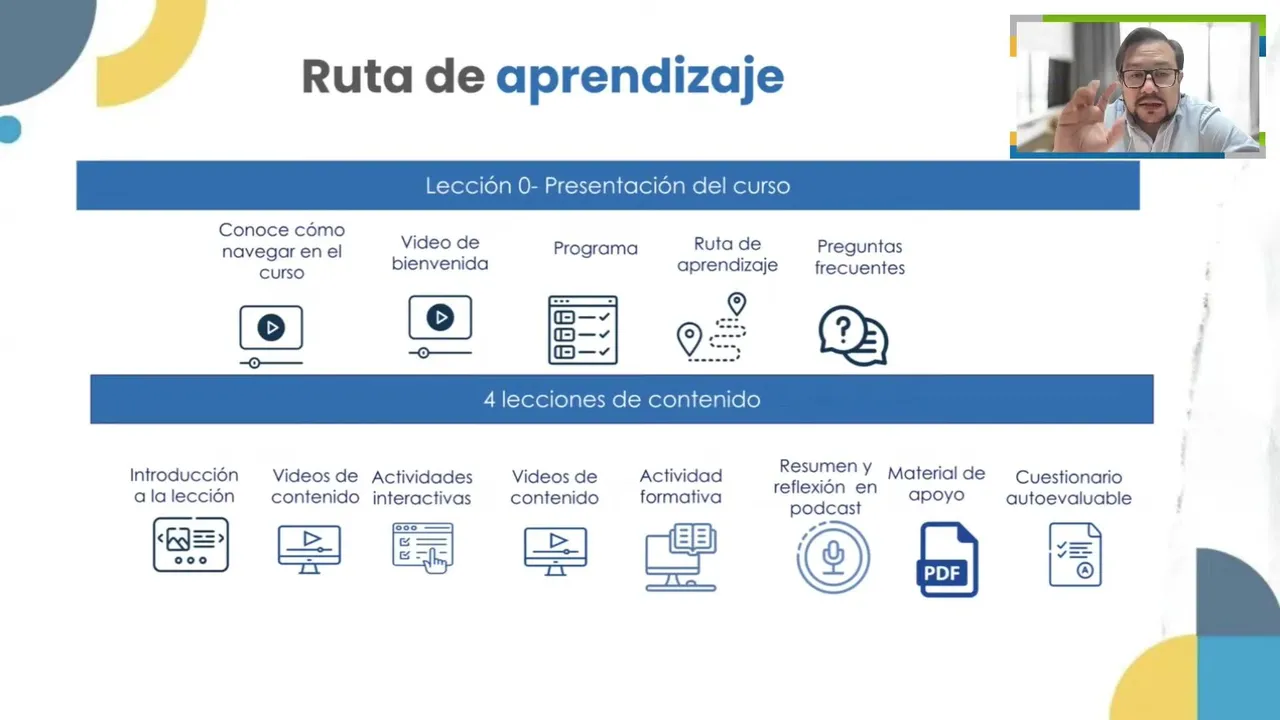 Ruta de aprendizaje

Lección 0- Presentación del curso

Conoce cómo navegar en el curso

Video de bienvenida

Programa

Ruta de aprendizaje

Preguntas frecuentes

4 lecciones de contenido

Introducción a la lección

Videos de contenido

Actividades interactivas

Videos de contenido

Actividad formativa

Resumen y reflexión en podcast

Material de apoyo

PDF

Cuestionario autoevaluable